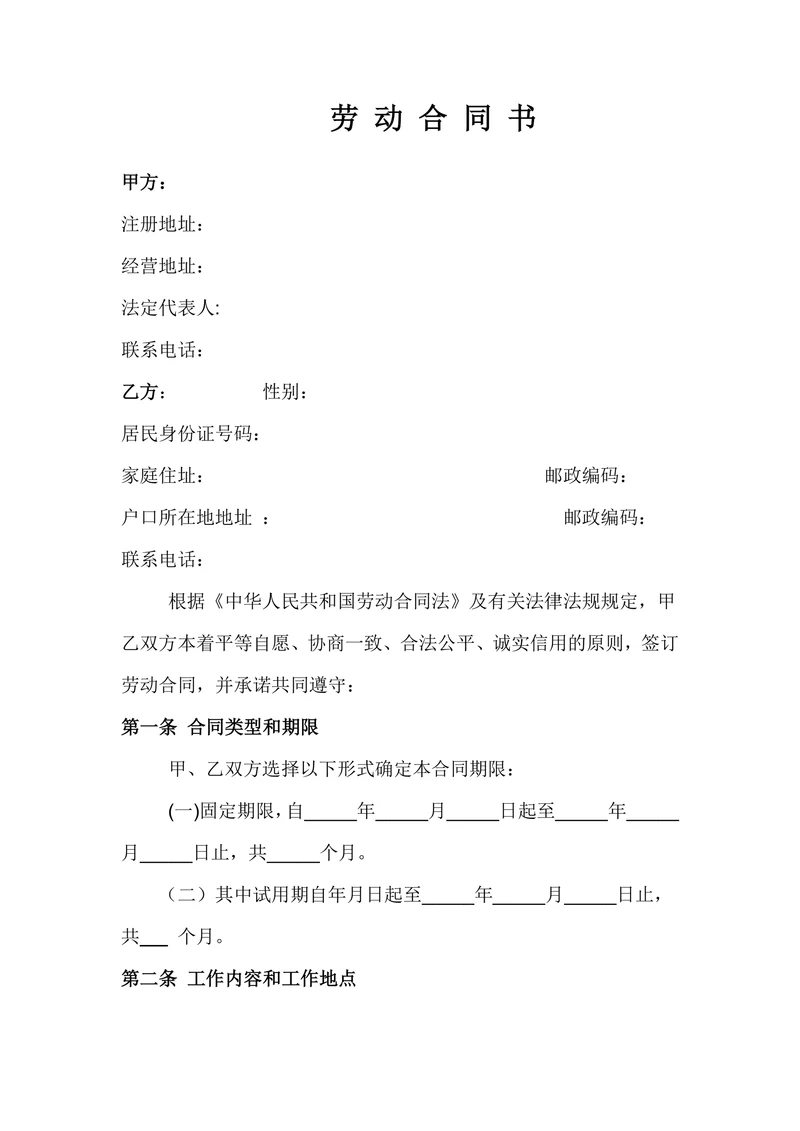 劳 动 合 同 书

甲方：

注册地址：

经营地址：

法定代表人:

联系电话：

乙方：　　　　性别：

居民身份证号码：

家庭住址：　　　　　　　　　　　　邮政编码：

户口所在地地址 ：　　　　　　　　　邮政编码：

联系电话：

根据《中华人民共和国劳动合同法》及有关法律法规规定，甲乙双方本着平等自愿、协商一致、合法公平、诚实信用的原则，签订劳动合同，并承诺共同遵守：

第一条 合同类型和期限

甲、乙双方选择以下形式确定本合同期限：

(一)固定期限，自_____年_____月_____日起至_____年_____月_____日止，共_____个月。

（二）其中试用期自年月日起至_____年_____月_____日止，共___ 个月。

第二条 工作内容和工作地点